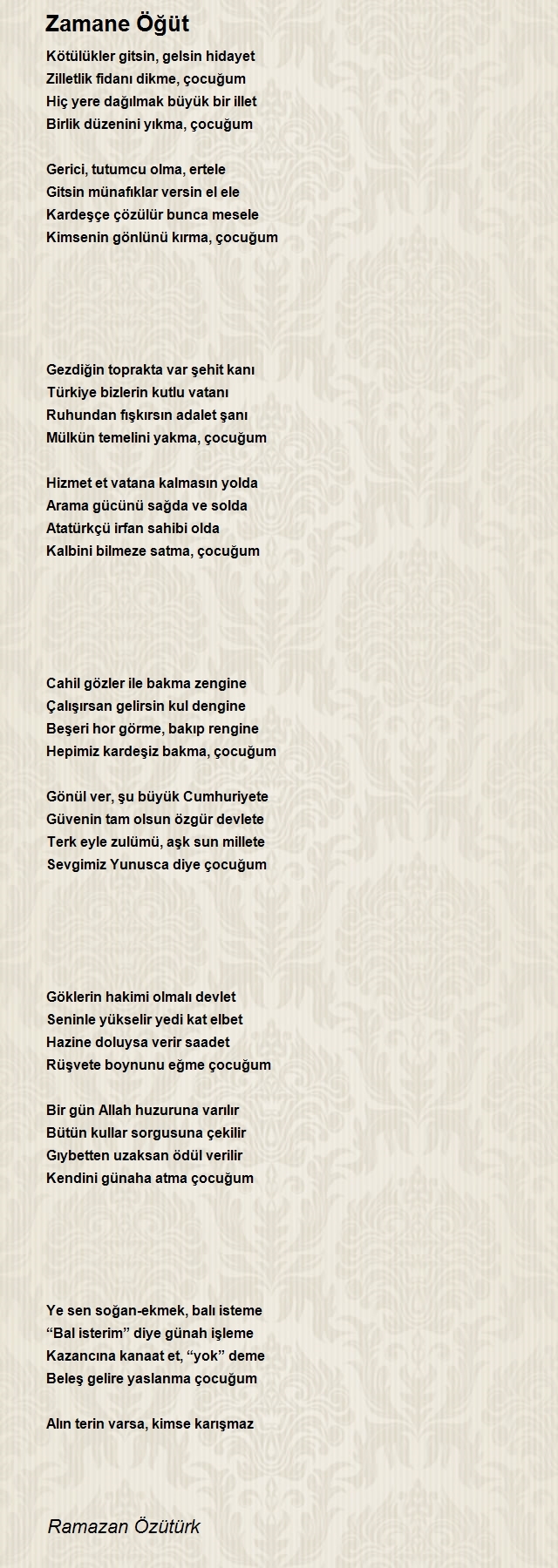 Zamane Öğüt

Kötülükler gitsin, gelsin hidayet
Zilletlik fidanı dikme, çocuğum
Hiç yere dağılmak büyük bir illet
Birlik düzenini yıkma, çocuğum

Gerici, tutumcu olma, ertele
Gitsin münafıklar versin el ele
Kardeşçe çözülür bunca mesele
Kimsenin gönlünü kırma, çocuğum

Gezdiğin toprakta var şehit kanı
Türkiye bizlerin kutlu vatanı
Ruhundan fışkırsın adalet şanı
Mülkün temelini yakma, çocuğum

Hizmet et vatana kalmasın yolda
Arama gücünü sağda ve solda
Atatürkçü irfan sahibi olda
Kalbini bilmeze satma, çocuğum

Cahil gözler ile bakma zengine
Çalışırsan gelirsin kul dengine
Beşeri hor görme, bakıp rengine
Hepimiz kardeşiz bakma, çocuğum

Gönül ver, şu büyük Cumhuriyete
Güvenin tam olsun özgür devlete
Terk eyle zulümü, aşk sun millete
Sevgimiz Yunusca diye çocuğum

Göklerin hakimi olmalı devlet
Seninle yükselir yedi kat elbet
Hazine doluysa verir saadet
Rüşvete boynunu eğme çocuğum

Bir gün Allah huzuruna varılır
Bütün kullar sorgusuna çekilir
Gıybetten uzaksan ödül verilir
Kendini günaha atma çocuğum

Ye sen soğan-ekmek, balı isteme
“Bal isterim” diye günah işleme
Kazancına kanaat et, “yok” deme
Beleş gelire yaslanma çocuğum

Alın terin varsa, kimse karışmaz

Ramazan Özütürk